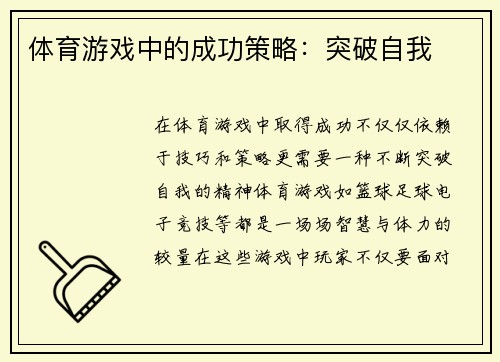 体育游戏中的成功策略：突破自我

在体育游戏中取得成功不仅仅依赖于技巧和策略更需要一种不断突破自我的精神体育游戏如篮球足球电子竞技等都是一场场智慧与体力的较量在这些游戏中玩家不仅要面对